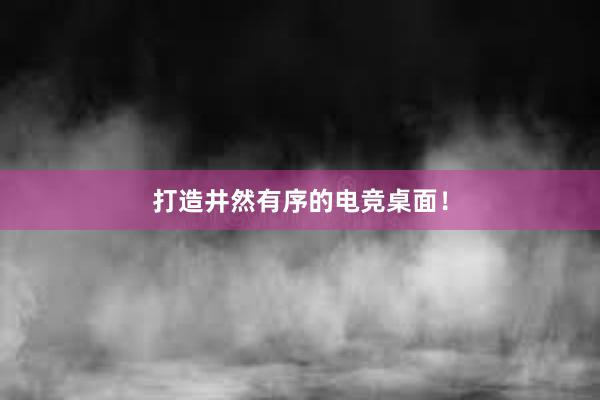 打造井然有序的电竞桌面！